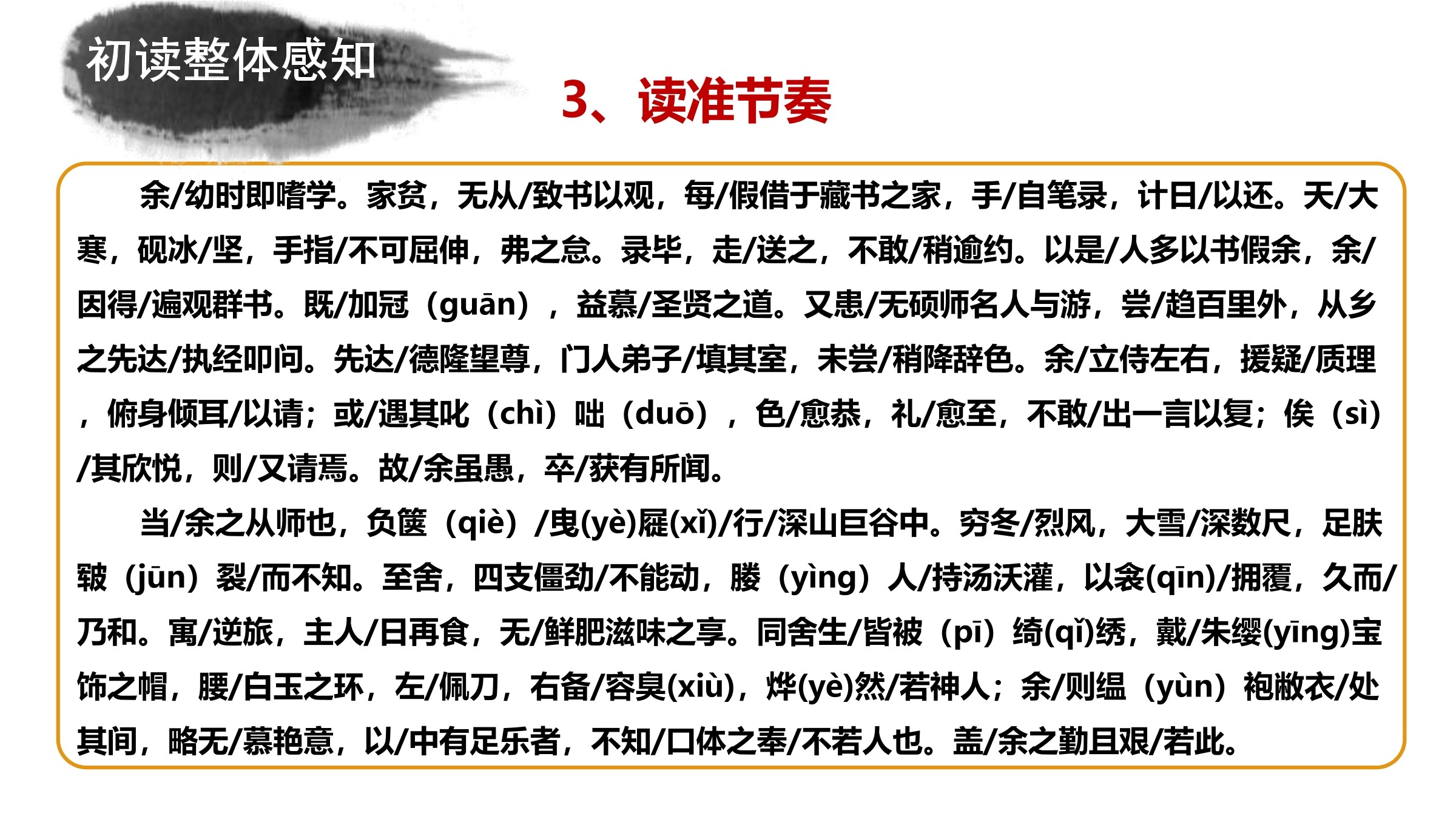 初读整体感知

3、读准节奏

余/幼时即嗜学。家贫，无从/致书以观，每/假借于藏书之家，手/自笔录，计日/以还。天/大寒，砚冰/坚，手指/不可屈伸，弗之怠。录毕，走/送之，不敢/稍逾约。以是/人多以书假余，余/因得/遍观群书。既/加冠（guān），益慕/圣贤之道。又患/无硕师名人与游，尝/趋百里外，从乡之先达/执经叩问。先达/德隆望尊，门人弟子/填其室，未尝/稍降辞色。余/立侍左右，援疑/质理，俯身倾耳/以请；或/遇其叱（chì）咄（duō），色/愈恭，礼/愈至，不敢/出一言以复；俟（sì）/其欣悦，则/又请焉。故/余虽愚，卒/获有所闻。

当/余之从师也，负箧（qiè）/曳(yè)屣(xǐ)/行/深山巨谷中。穷冬/烈风，大雪/深数尺，足肤皲（jūn）裂/而不知。至舍，四支僵劲/不能动，媵（yìng）人/持汤沃灌，以衾(qīn)/拥覆，久而/乃和。寓/逆旅，主人/日再食，无/鲜肥滋味之享。同舍生/皆被（pī）绮(qǐ)绣，戴/朱缨(yīng)宝饰之帽，腰/白玉之环，左/佩刀，右备/容臭(xiù)，烨(yè)然/若神人；余/则缊（yùn）袍敝衣/处其间，略无/慕艳意，以/中有足乐者，不知/口体之奉/不若人也。盖/余之勤且艰/若此。